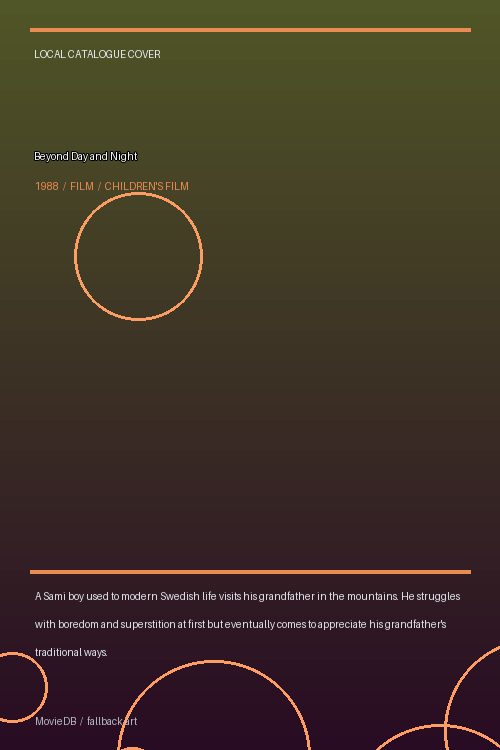 LOCAL CATALOGUE COVER

Beyond Day and Night

1988 / FILM / CHILDREN'S FILM

A Sami boy used to modern Swedish life visits his grandfather in the mountains. He struggles with boredom and superstition at first but eventually comes to appreciate his grandfather's traditional ways.

MovieDB / fallback art